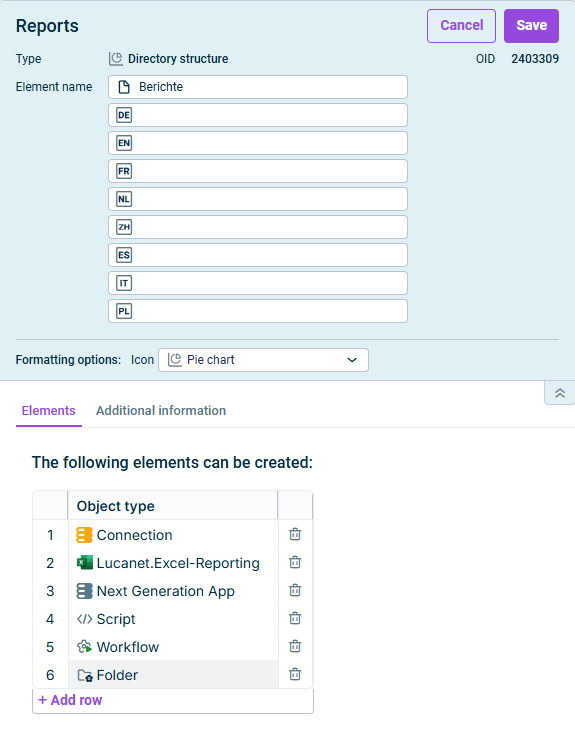 Reports

Cancel Save

Type Directory structure

OID 2403309

Element name Berichte

DE

EN

FR

NL

ZH

ES

IT

PL

Formatting options: Icon Pie chart

Elements Additional information

The following elements can be created:

| | Object type | |
|---|---|---|
| 1 | Connection | |
| 2 | Lucanet.Excel-Reporting | |
| 3 | Next Generation App | |
| 4 | Script | |
| 5 | Workflow | |
| 6 | Folder | |

+ Add row